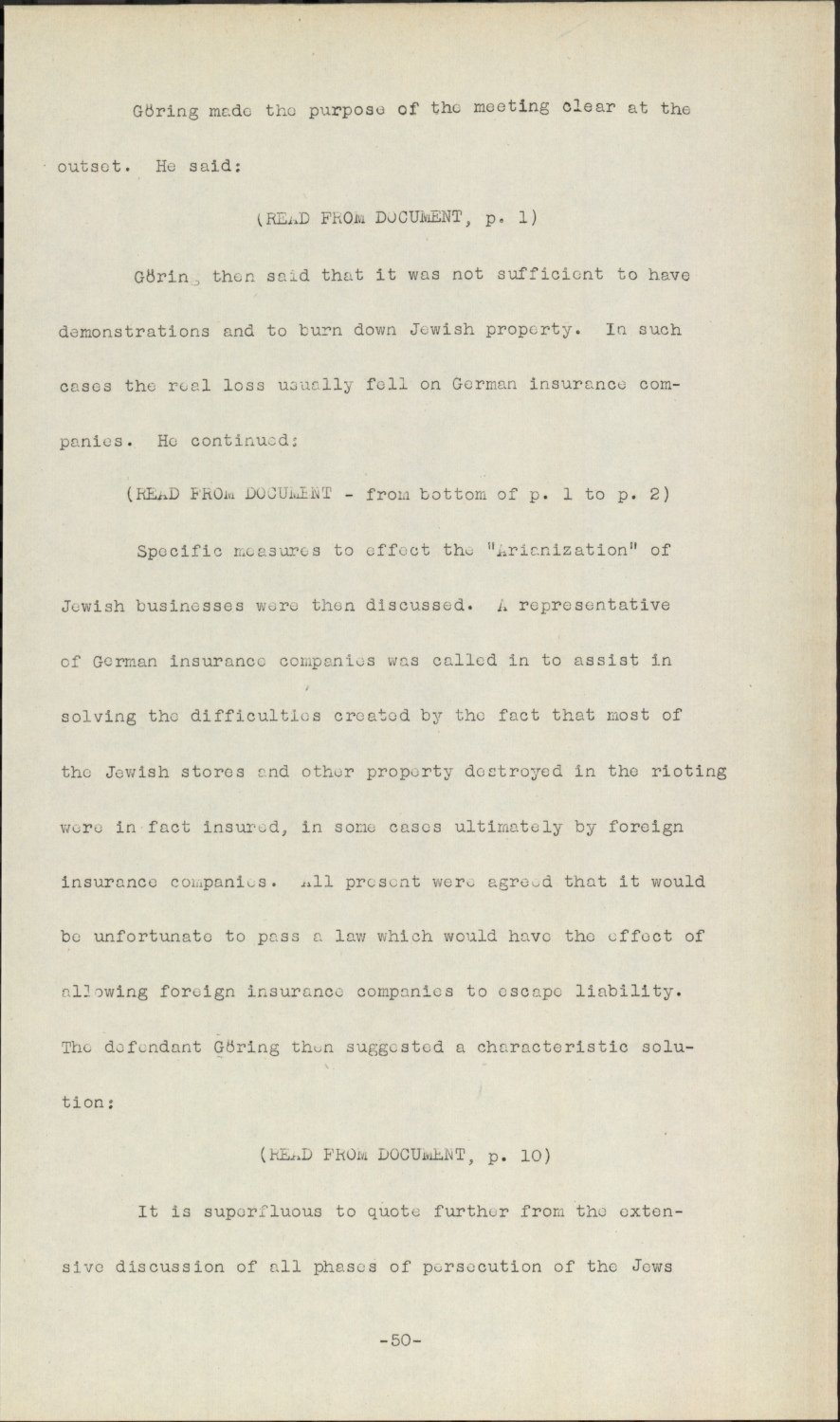 Göring made the purpose of the meeting clear at the outset. He said:

(READ FROM DOCUMENT, p. 1)

Göring then said that it was not sufficient to have demonstrations and to burn down Jewish property. In such cases the real loss usually fell on German insurance companies. He continued:

(READ FROM DOCUMENT - from bottom of p. 1 to p. 2)

Specific measures to effect the "Arianization" of Jewish businesses were then discussed. A representative of German insurance companies was called in to assist in solving the difficulties created by the fact that most of the Jewish stores and other property destroyed in the rioting were in fact insured, in some cases ultimately by foreign insurance companies. All present were agreed that it would be unfortunate to pass a law which would have the effect of allowing foreign insurance companies to escape liability. The defendant Göring then suggested a characteristic solution:

(READ FROM DOCUMENT, p. 10)

It is superfluous to quote further from the extensive discussion of all phases of persecution of the Jews

-50-